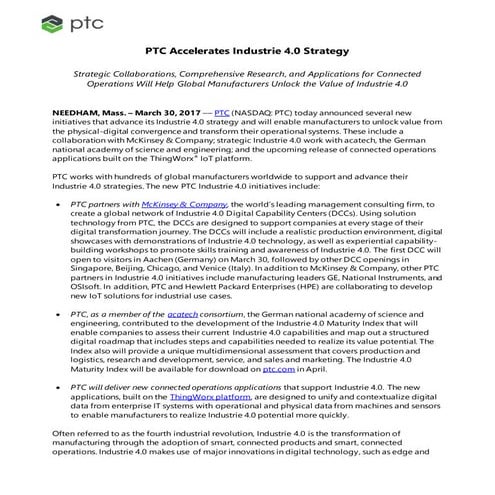 ptc

PTC Accelerates Industrie 4.0 Strategy

Strategic Collaborations, Comprehensive Research, and Applications for Connected Operations Will Help Global Manufacturers Unlock the Value of Industrie 4.0

NEEDHAM, Mass. – March 30, 2017 — PTC (NASDAQ: PTC) today announced several new initiatives that advance its Industrie 4.0 strategy and will enable manufacturers to unlock value from the physical-digital convergence and transform their operational systems. These include a collaboration with McKinsey & Company; strategic Industrie 4.0 work with acatech, the German national academy of science and engineering; and the upcoming release of connected operations applications built on the ThingWorx® IoT platform.

PTC works with hundreds of global manufacturers worldwide to support and advance their Industrie 4.0 strategies. The new PTC Industrie 4.0 initiatives include:

• PTC partners with McKinsey & Company, the world's leading management consulting firm, to create a global network of Industrie 4.0 Digital Capability Centers (DCCs). Using solution technology from PTC, the DCCs are designed to support companies at every stage of their digital transformation journey. The DCCs will include a realistic production environment, digital showcases with demonstrations of Industrie 4.0 technology, as well as experiential capability-building workshops to promote skills training and awareness of Industrie 4.0. The first DCC will open to visitors in Aachen (Germany) on March 30, followed by other DCC openings in Singapore, Beijing, Chicago, and Venice (Italy). In addition to McKinsey & Company, other PTC partners in Industrie 4.0 initiatives include manufacturing leaders GE, National Instruments, and OSIsoft. In addition, PTC and Hewlett Packard Enterprises (HPE) are collaborating to develop new IoT solutions for industrial use cases.

• PTC, as a member of the acatech consortium, the German national academy of science and engineering, contributed to the development of the Industrie 4.0 Maturity Index that will enable companies to assess their current Industrie 4.0 capabilities and map out a structured digital roadmap that includes steps and capabilities needed to realize its value potential. The Index also will provide a unique multidimensional assessment that covers production and logistics, research and development, service, and sales and marketing. The Industrie 4.0 Maturity Index will be available for download on ptc.com in April.

• PTC will deliver new connected operations applications that support Industrie 4.0. The new applications, built on the ThingWorx platform, are designed to unify and contextualize digital data from enterprise IT systems with operational and physical data from machines and sensors to enable manufacturers to realize Industrie 4.0 potential more quickly.

Often referred to as the fourth industrial revolution, Industrie 4.0 is the transformation of manufacturing through the adoption of smart, connected products and smart, connected operations. Industrie 4.0 makes use of major innovations in digital technology, such as edge and